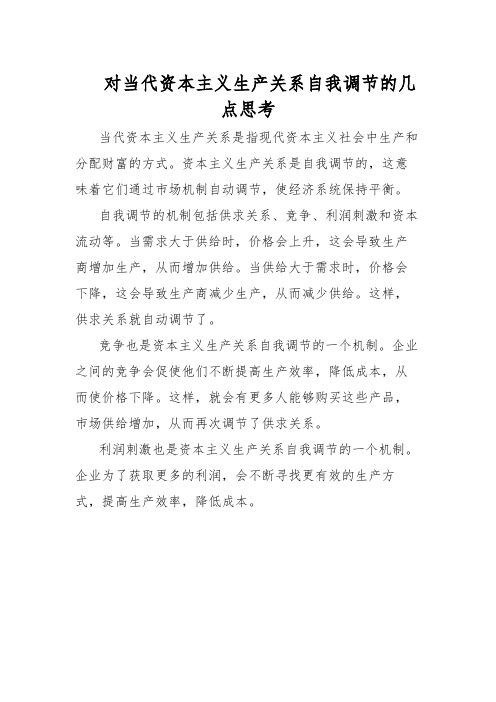 对当代资本主义生产关系自我调节的几点思考

当代资本主义生产关系是指现代资本主义社会中生产和分配财富的方式。资本主义生产关系是自我调节的，这意味着它们通过市场机制自动调节，使经济系统保持平衡。

自我调节的机制包括供求关系、竞争、利润刺激和资本流动等。当需求大于供给时，价格会上升，这会导致生产商增加生产，从而增加供给。当供给大于需求时，价格会下降，这会导致生产商减少生产，从而减少供给。这样，供求关系就自动调节了。

竞争也是资本主义生产关系自我调节的一个机制。企业之间的竞争会促使他们不断提高生产效率，降低成本，从而使价格下降。这样，就会有更多人能够购买这些产品，市场供给增加，从而再次调节了供求关系。

利润刺激也是资本主义生产关系自我调节的一个机制。企业为了获取更多的利润，会不断寻找更有效的生产方式，提高生产效率，降低成本。